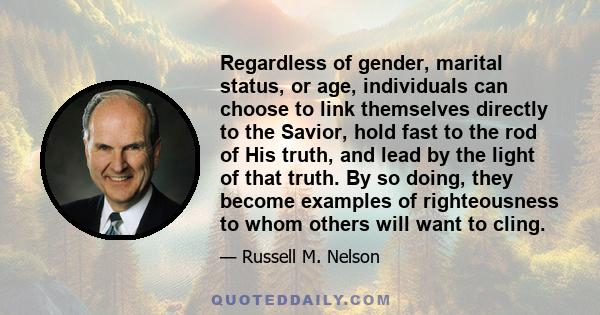 Regardless of gender, marital status, or age, individuals can choose to link themselves directly to the Savior, hold fast to the rod of His truth, and lead by the light of that truth. By so doing, they become examples of righteousness to whom others will want to cling.

— Russell M. Nelson

QUOTEDDAILY.COM